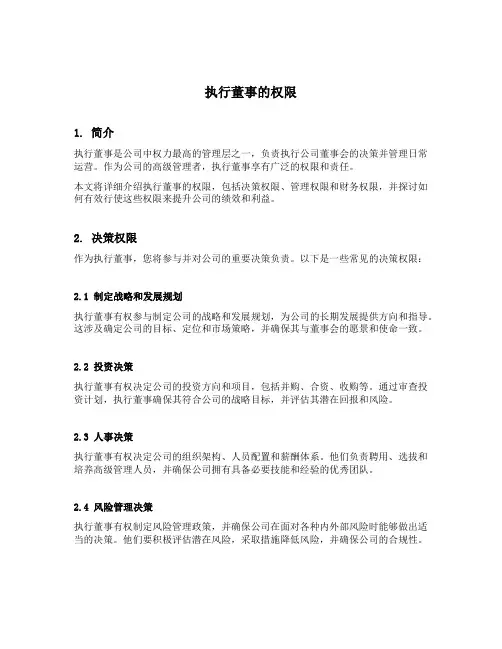 执行董事的权限

1. 简介

执行董事是公司中权力最高的管理层之一，负责执行公司董事会的决策并管理日常运营。作为公司的高级管理者，执行董事享有广泛的权限和责任。

本文将详细介绍执行董事的权限，包括决策权限、管理权限和财务权限，并探讨如何有效行使这些权限来提升公司的绩效和利益。

2. 决策权限

作为执行董事，您将参与并对公司的重要决策负责。以下是一些常见的决策权限：

2.1 制定战略和发展规划

执行董事有权参与制定公司的战略和发展规划，为公司的长期发展提供方向和指导。这涉及确定公司的目标、定位和市场策略，并确保其与董事会的愿景和使命一致。

2.2 投资决策

执行董事有权决定公司的投资方向和项目，包括并购、合资、收购等。通过审查投资计划，执行董事确保其符合公司的战略目标，并评估其潜在回报和风险。

2.3 人事决策

执行董事有权决定公司的组织架构、人员配置和薪酬体系。他们负责聘用、选拔和培养高级管理人员，并确保公司拥有具备必要技能和经验的优秀团队。

2.4 风险管理决策

执行董事有权制定风险管理政策，并确保公司在面对各种内外部风险时能够做出适当的决策。他们要积极评估潜在风险，采取措施降低风险，并确保公司的合规性。